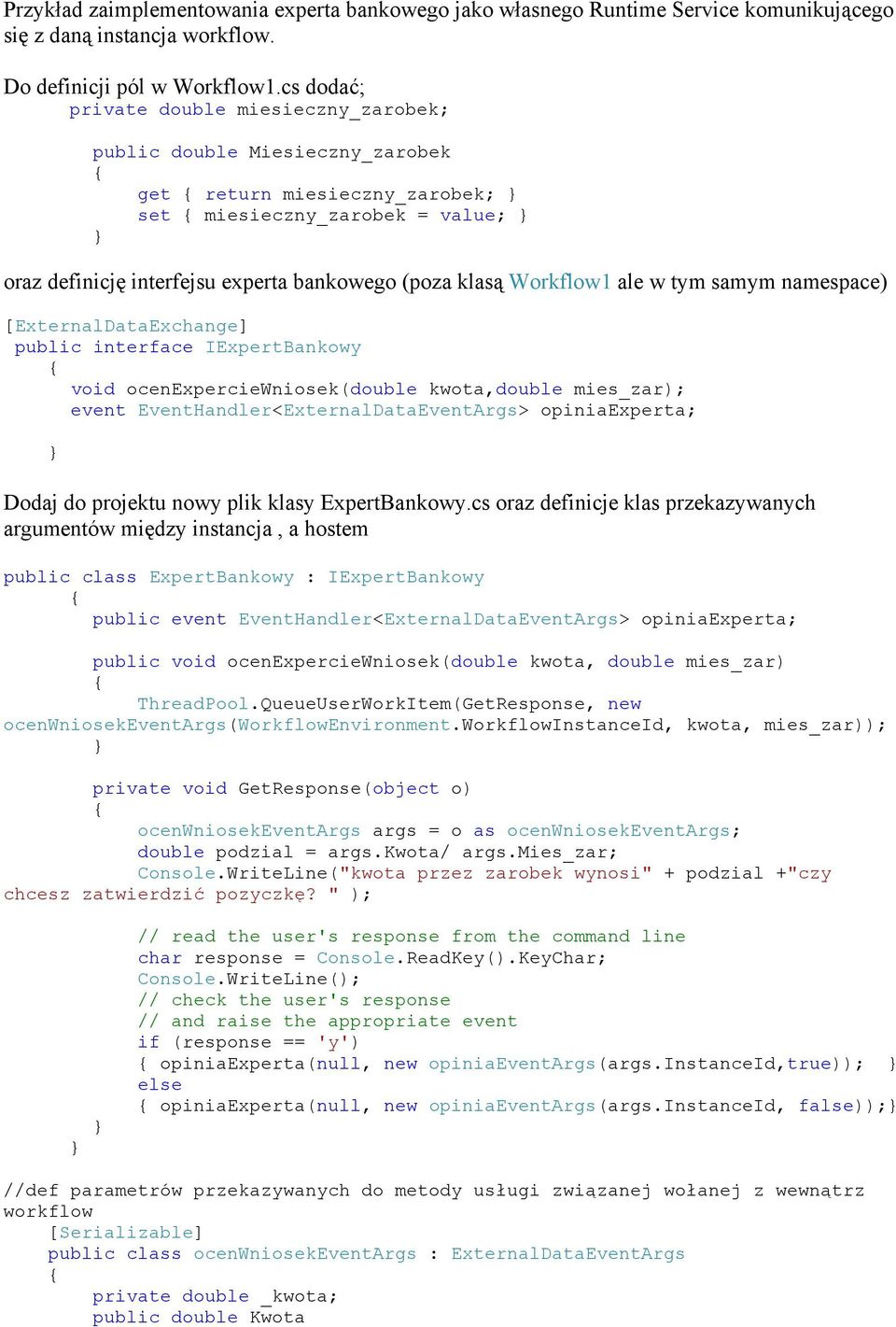 Przykład zaimplementowania experta bankowego jako własnego Runtime Service komunikującego się z daną instancja workflow.

Do definicji pól w Workflow1.cs dodać;
private double miesieczny_zarobek;

public double Miesieczny_zarobek
{
get { return miesieczny_zarobek; }
set { miesieczny_zarobek = value; }
}

oraz definicję interfejsu experta bankowego (poza klasą Workflow1 ale w tym samym namespace)

[ExternalDataExchange]
public interface IExpertBankowy
{
void ocenExpercieWniosek(double kwota,double mies_zar);
event EventHandler<ExternalDataEventArgs> opiniaExperta;

}

Dodaj do projektu nowy plik klasy ExpertBankowy.cs oraz definicje klas przekazywanych argumentów między instancja , a hostem

public class ExpertBankowy : IExpertBankowy
{
public event EventHandler<ExternalDataEventArgs> opiniaExperta;

public void ocenExpercieWniosek(double kwota, double mies_zar)
{
ThreadPool.QueueUserWorkItem(GetResponse, new ocenWniosekEventArgs(WorkflowEnvironment.WorkflowInstanceId, kwota, mies_zar));
}

private void GetResponse(object o)
{
ocenWniosekEventArgs args = o as ocenWniosekEventArgs;
double podzial = args.Kwota/ args.Mies_zar;
Console.WriteLine("kwota przez zarobek wynosi" + podzial +"czy chcesz zatwierdzić pozyczkę? " );

// read the user's response from the command line
char response = Console.ReadKey().KeyChar;
Console.WriteLine();
// check the user's response
// and raise the appropriate event
if (response == 'y')
{ opiniaExperta(null, new opiniaEventArgs(args.InstanceId,true)); }
else
{ opiniaExperta(null, new opiniaEventArgs(args.InstanceId, false));}
}
}

//def parametrów przekazywanych do metody usługi związanej wołanej z wewnątrz workflow
[Serializable]
public class ocenWniosekEventArgs : ExternalDataEventArgs
{
private double _kwota;
public double Kwota